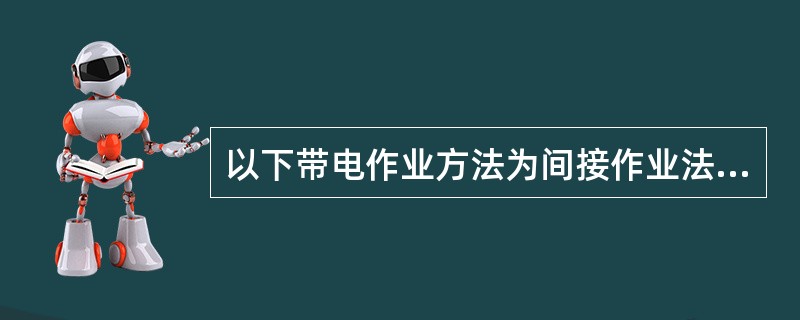 以下带电作业方法为间接作业法...